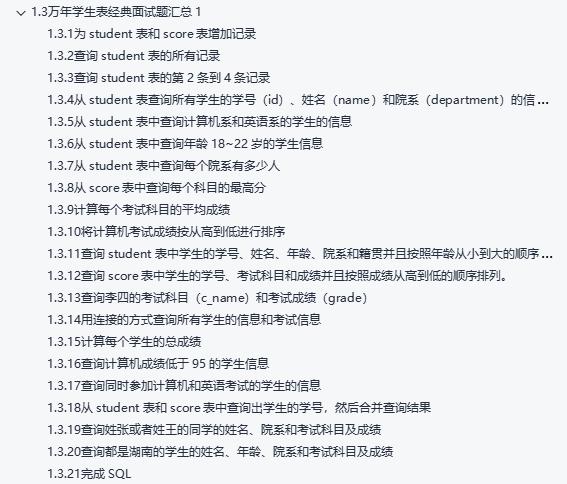 1.3万年学生表经典面试题汇总 1

1.3.1为 student 表和 score 表增加记录

1.3.2查询 student 表的所有记录

1.3.3查询 student 表的第 2 条到 4 条记录

1.3.4从 student 表查询所有学生的学号（id）、姓名（name）和院系（department）的信...

1.3.5从 student 表中查询计算机系和英语系的学生的信息

1.3.6从 student 表中查询年龄 18~22 岁的学生信息

1.3.7从 student 表中查询每个院系有多少人

1.3.8从 score 表中查询每个科目的最高分

1.3.9计算每个考试科目的平均成绩

1.3.10将计算机考试成绩按从高到低进行排序

1.3.11查询 student 表中学生的学号、姓名、年龄、院系和籍贯并且按照年龄从小到大的顺序...

1.3.12查询 score 表中学生的学号、考试科目和成绩并且按照成绩从高到低的顺序排列。

1.3.13查询李四的考试科目（c_name）和考试成绩（grade）

1.3.14用连接的方式查询所有学生的信息和考试信息

1.3.15计算每个学生的总成绩

1.3.16查询计算机成绩低于 95 的学生信息

1.3.17查询同时参加计算机和英语考试的学生的信息

1.3.18从 student 表和 score 表中查询出学生的学号，然后合并查询结果

1.3.19查询姓张或者姓王的同学的姓名、院系和考试科目及成绩

1.3.20查询都是湖南的学生的姓名、年龄、院系和考试科目及成绩

1.3.21完成 SQL